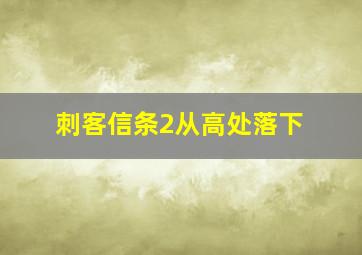 刺客信条2从高处落下